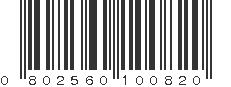 0 802560 100820